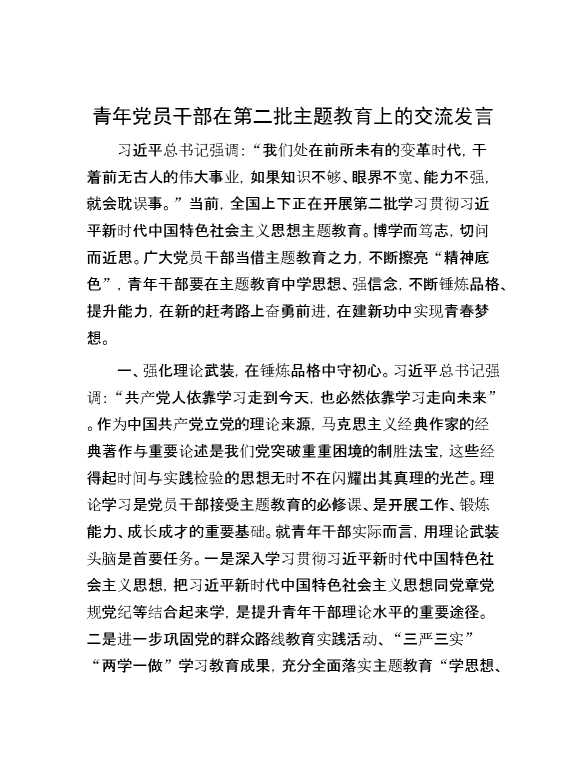 青年党员干部在第二批主题教育上的交流发言

习近平总书记强调：“我们处在前所未有的变革时代，干着前无古人的伟大事业，如果知识不够、眼界不宽、能力不强，就会耽误事。”当前，全国上下正在开展第二批学习贯彻习近平新时代中国特色社会主义思想主题教育。博学而笃志，切问而近思。广大党员干部当借主题教育之力，不断擦亮“精神底色”，青年干部要在主题教育中学思想、强信念，不断锤炼品格、提升能力，在新的赶考路上奋勇前进，在建新功中实现青春梦想。

一、强化理论武装，在锤炼品格中守初心。习近平总书记强调：“共产党人依靠学习走到今天，也必然依靠学习走向未来”。作为中国共产党立党的理论来源，马克思主义经典作家的经典著作与重要论述是我们党突破重重困境的制胜法宝，这些经得起时间与实践检验的思想无时不在闪耀出其真理的光芒。理论学习是党员干部接受主题教育的必修课、是开展工作、锻炼能力、成长成才的重要基础。就青年干部实际而言，用理论武装头脑是首要任务。一是深入学习贯彻习近平新时代中国特色社会主义思想，把习近平新时代中国特色社会主义思想同党章党规党纪等结合起来学，是提升青年干部理论水平的重要途径。二是进一步巩固党的群众路线教育实践活动、“三严三实”“两学一做”学习教育成果，充分全面落实主题教育“学思想、